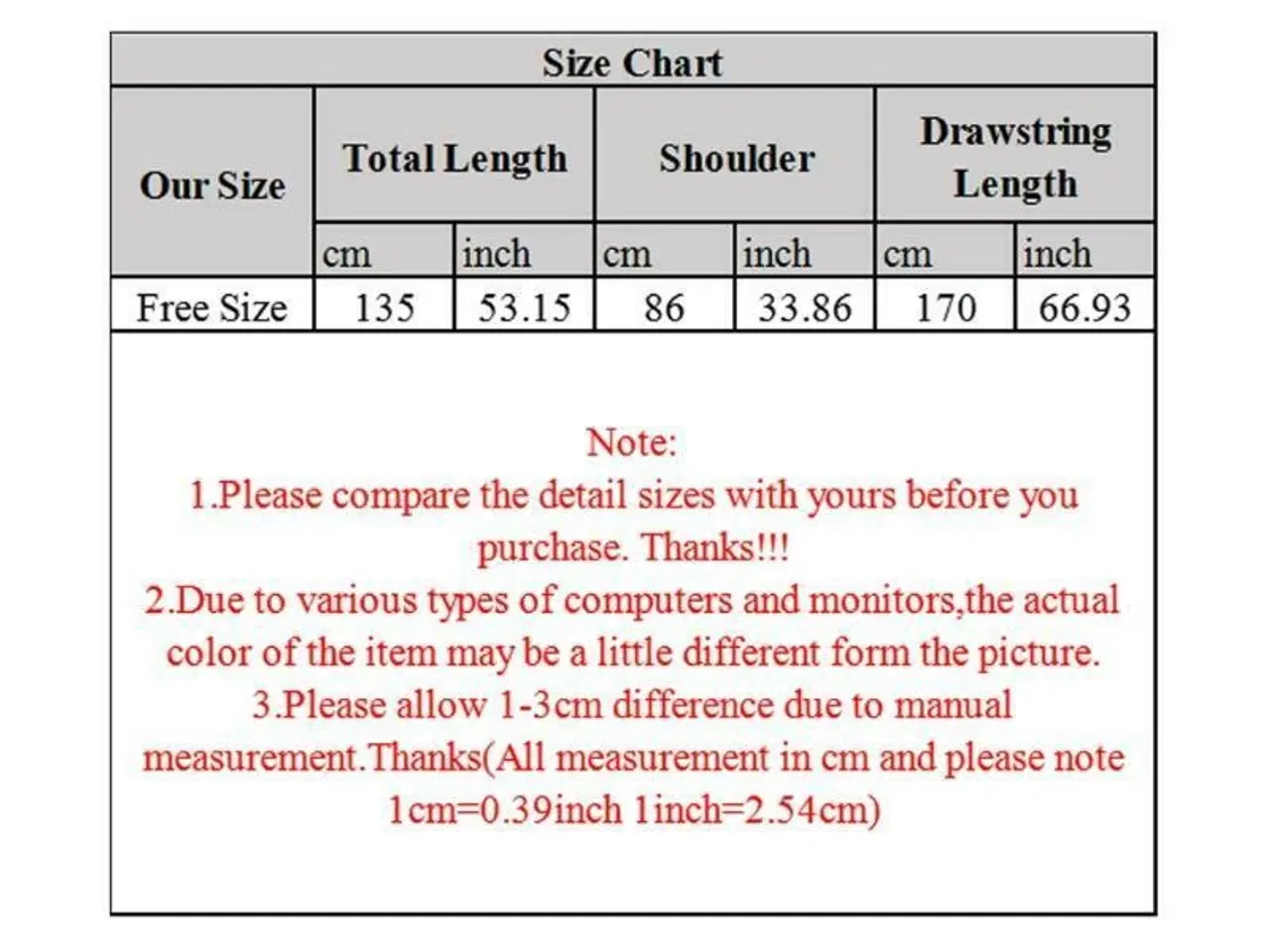 Size Chart

| Our Size | Total Length | | Shoulder | | Drawstring Length | |
|---|---|---|---|---|---|---|
| | cm | inch | cm | inch | cm | inch |
| Free Size | 135 | 53.15 | 86 | 33.86 | 170 | 66.93 |

Note:
1.Please compare the detail sizes with yours before you purchase. Thanks!!!
2.Due to various types of computers and monitors,the actual color of the item may be a little different form the picture.
3.Please allow 1-3cm difference due to manual measurement.Thanks(All measurement in cm and please note 1cm=0.39inch 1inch=2.54cm)